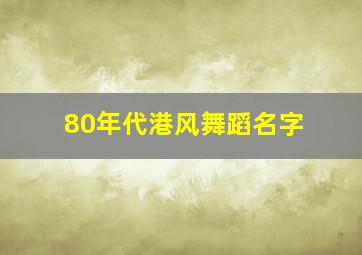 80年代港风舞蹈名字